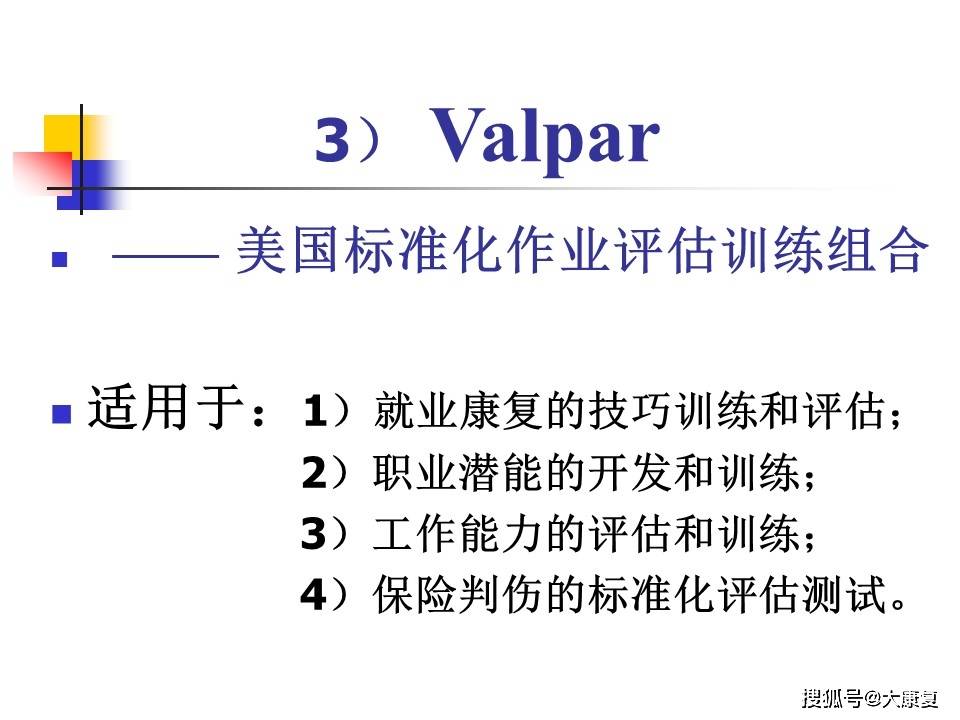 3） Valpar

—— 美国标准化作业评估训练组合

适用于：1）就业康复的技巧训练和评估；
2）职业潜能的开发和训练；
3）工作能力的评估和训练；
4）保险判伤的标准化评估测试。

搜狐号@大康复